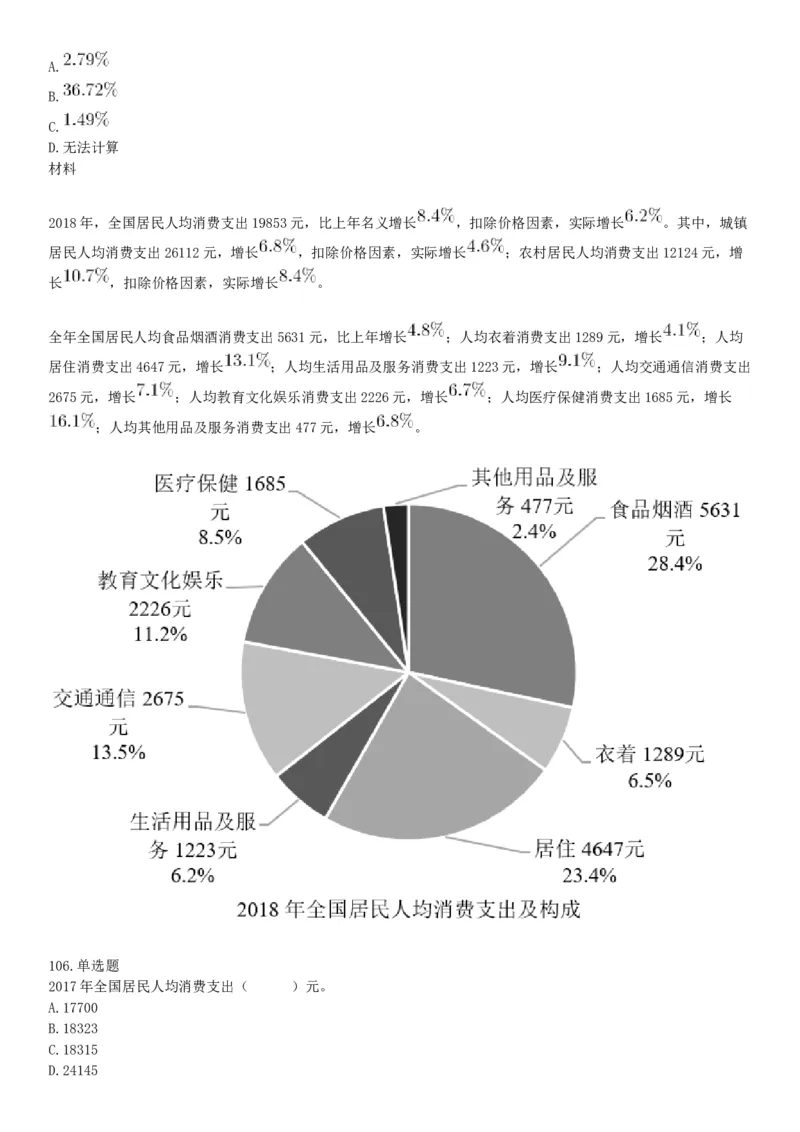 A. $2.79\%$
B. $36.72\%$
C. $1.49\%$
D. 无法计算
材料

2018 年，全国居民人均消费支出 19853 元，比上年名义增长$8.4\%$，扣除价格因素，实际增长$6.2\%$。其中，城镇居民人均消费支出 26112 元，增长$6.8\%$，扣除价格因素，实际增长$4.6\%$；农村居民人均消费支出 12124 元，增长$10.7\%$，扣除价格因素，实际增长$8.4\%$。

全年全国居民人均食品烟酒消费支出 5631 元，比上年增长$4.8\%$；人均衣着消费支出 1289 元，增长$4.1\%$；人均居住消费支出 4647 元，增长$13.1\%$；人均生活用品及服务消费支出 1223 元，增长$9.1\%$；人均交通通信消费支出 2675 元，增长$7.1\%$；人均教育文化娱乐消费支出 2226 元，增长$6.7\%$；人均医疗保健消费支出 1685 元，增长$16.1\%$；人均其他用品及服务消费支出 477 元，增长$6.8\%$。

医疗保健 1685 元 8.5%
其他用品及服务 477元 2.4%
食品烟酒 5631 元 28.4%
教育文化娱乐 2226元 11.2%
交通通信 2675 元 13.5%
衣着 1289元 6.5%
生活用品及服务 1223元 6.2%
居住 4647元 23.4%
2018 年全国居民人均消费支出及构成

106. 单选题
2017 年全国居民人均消费支出（ ）元。
A. 17700
B. 18323
C. 18315
D. 24145